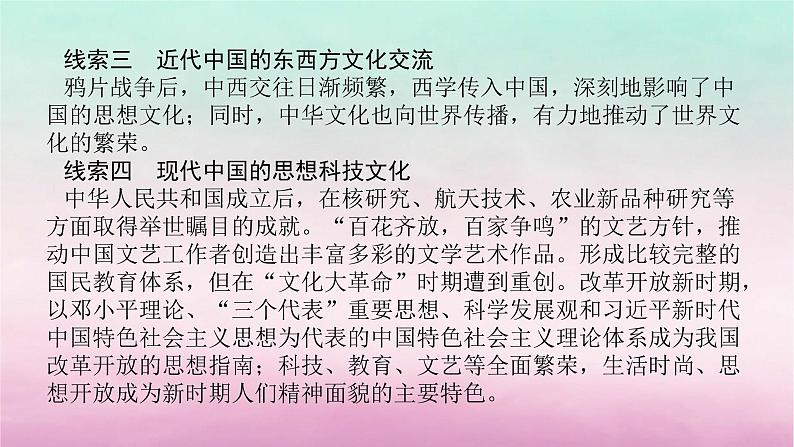 线索三　近代中国的东西方文化交流

鸦片战争后，中西交往日渐频繁，西学传入中国，深刻地影响了中国的思想文化；同时，中华文化也向世界传播，有力地推动了世界文化的繁荣。

线索四　现代中国的思想科技文化

中华人民共和国成立后，在核研究、航天技术、农业新品种研究等方面取得举世瞩目的成就。“百花齐放，百家争鸣”的文艺方针，推动中国文艺工作者创造出丰富多彩的文学艺术作品。形成比较完整的国民教育体系，但在“文化大革命”时期遭到重创。改革开放新时期，以邓小平理论、“三个代表”重要思想、科学发展观和习近平新时代中国特色社会主义思想为代表的中国特色社会主义理论体系成为我国改革开放的思想指南；科技、教育、文艺等全面繁荣，生活时尚、思想开放成为新时期人们精神面貌的主要特色。